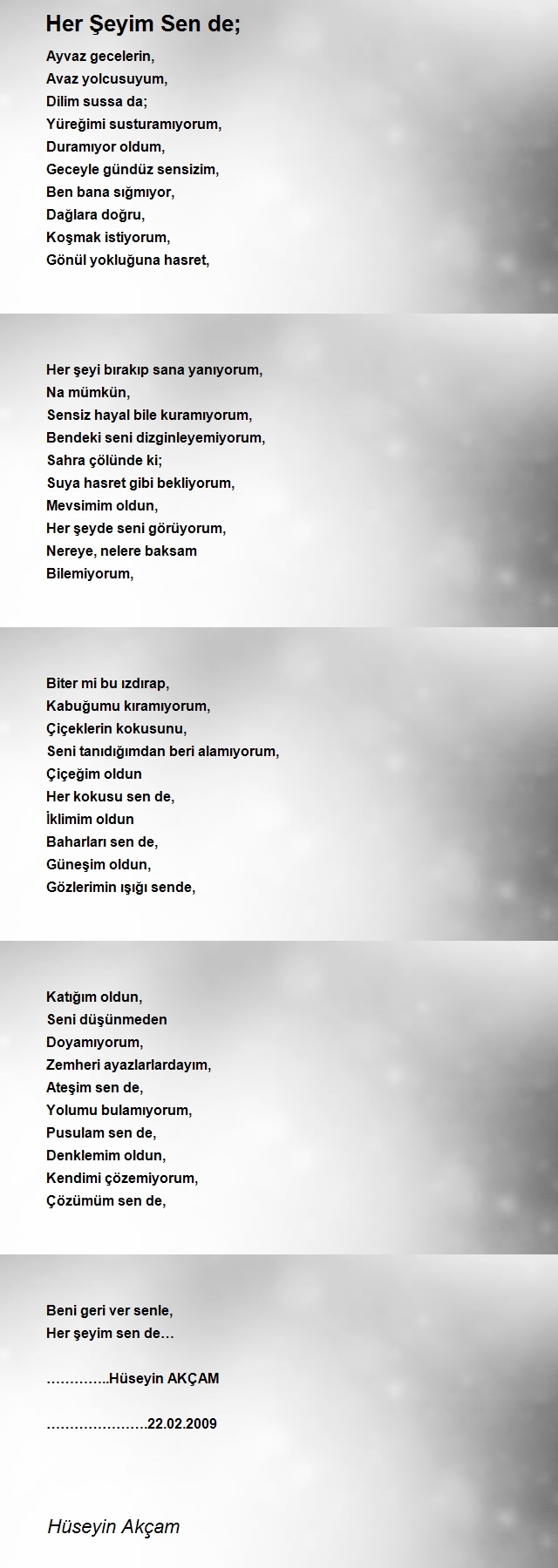 Her Şeyim Sen de;

Ayvaz gecelerin,
Avaz yolcusuyum,
Dilim sussa da;
Yüreğimi susturamıyorum,
Duramıyor oldum,
Geceyle gündüz sensizim,
Ben bana sığmıyor,
Dağlara doğru,
Koşmak istiyorum,
Gönül yokluğuna hasret,

Her şeyi bırakıp sana yanıyorum,
Na mümkün,
Sensiz hayal bile kuramıyorum,
Bendeki seni dizginleyemiyorum,
Sahra çölünde ki;
Suya hasret gibi bekliyorum,
Mevsimim oldun,
Her şeyde seni görüyorum,
Nereye, nelere baksam
Bilemiyorum,

Biter mi bu ızdırap,
Kabuğumu kıramıyorum,
Çiçeklerin kokusunu,
Seni tanıdığımdan beri alamıyorum,
Çiçeğim oldun
Her kokusu sen de,
İklimim oldun
Baharları sen de,
Güneşim oldun,
Gözlerimin ışığı sende,

Katığım oldun,
Seni düşünmeden
Doyamıyorum,
Zemheri ayazlarlardayım,
Ateşim sen de,
Yolumu bulamıyorum,
Pusulam sen de,
Denklemim oldun,
Kendimi çözemiyorum,
Çözümüm sen de,

Beni geri ver senle,
Her şeyim sen de…

…………..Hüseyin AKÇAM

………………….22.02.2009

Hüseyin Akçam